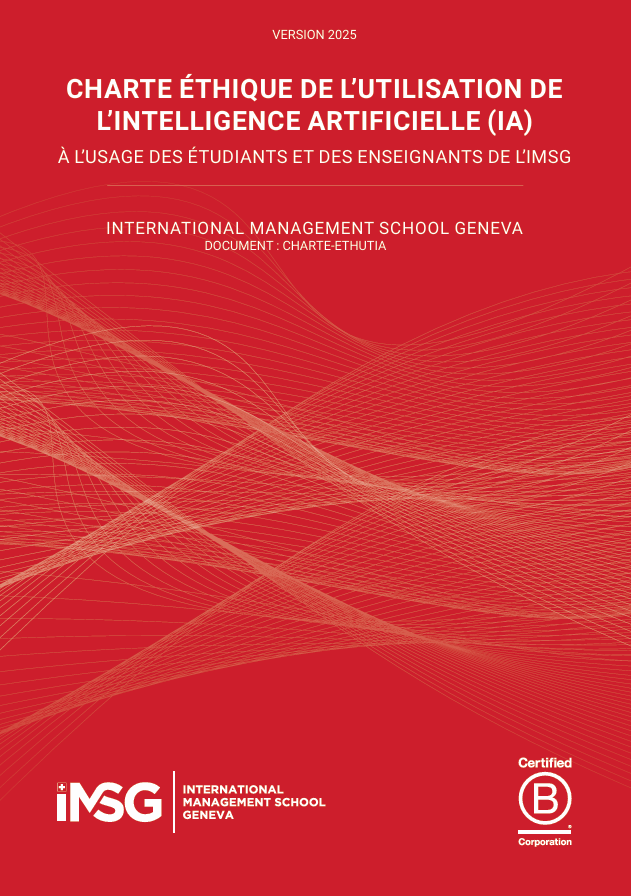 VERSION 2025

CHARTE ÉTHIQUE DE L'UTILISATION DE L'INTELLIGENCE ARTIFICIELLE (IA)

À L'USAGE DES ÉTUDIANTS ET DES ENSEIGNANTS DE L'IMSG

INTERNATIONAL MANAGEMENT SCHOOL GENEVA
DOCUMENT : CHARTE-ETHUTIA

IMSG
INTERNATIONAL
MANAGEMENT SCHOOL
GENEVA

Certified
B
Corporation